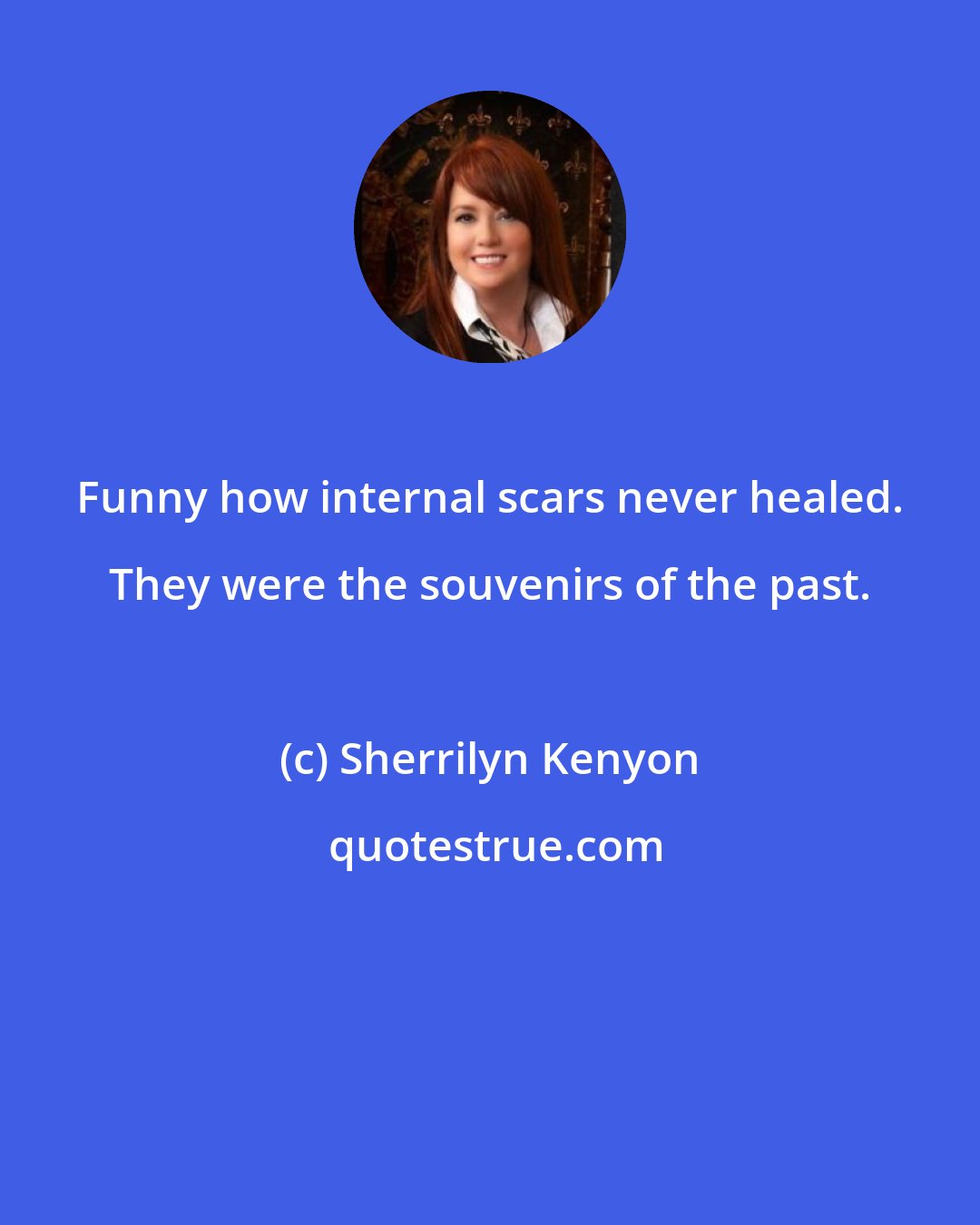 Funny how internal scars never healed. They were the souvenirs of the past.

(c) Sherrilyn Kenyon

quotestrue.com